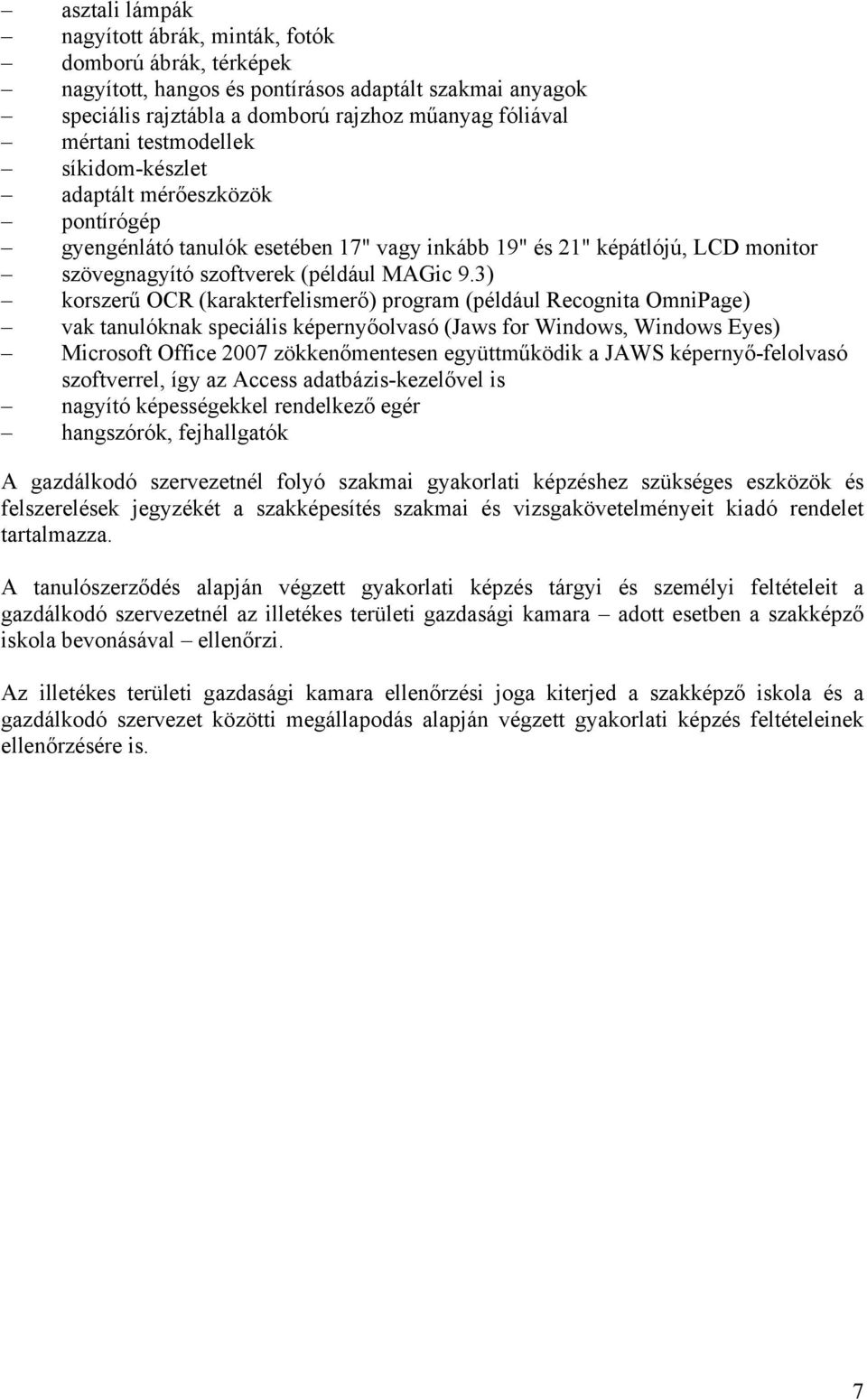 – asztali lámpák
– nagyított ábrák, minták, fotók
– domború ábrák, térképek
– nagyított, hangos és pontírásos adaptált szakmai anyagok
– speciális rajztábla a domború rajzhoz műanyag fóliával
– mértani testmodellek
– síkidom-készlet
– adaptált mérőeszközök
– pontírógép
– gyengénlátó tanulók esetében 17" vagy inkább 19" és 21" képátlójú, LCD monitor
– szövegnagyító szoftverek (például MAGic 9.3)
– korszerű OCR (karakterfelismerő) program (például Recognita OmniPage)
– vak tanulóknak speciális képernyőolvasó (Jaws for Windows, Windows Eyes)
– Microsoft Office 2007 zökkenőmentesen együttműködik a JAWS képernyő-felolvasó szoftverrel, így az Access adatbázis-kezelővel is
– nagyító képességekkel rendelkező egér
– hangszórók, fejhallgatók

A gazdálkodó szervezetnél folyó szakmai gyakorlati képzéshez szükséges eszközök és felszerelések jegyzékét a szakképesítés szakmai és vizsgakövetelményeit kiadó rendelet tartalmazza.

A tanulószerződés alapján végzett gyakorlati képzés tárgyi és személyi feltételeit a gazdálkodó szervezetnél az illetékes területi gazdasági kamara – adott esetben a szakképző iskola bevonásával – ellenőrzi.

Az illetékes területi gazdasági kamara ellenőrzési joga kiterjed a szakképző iskola és a gazdálkodó szervezet közötti megállapodás alapján végzett gyakorlati képzés feltételeinek ellenőrzésére is.

7